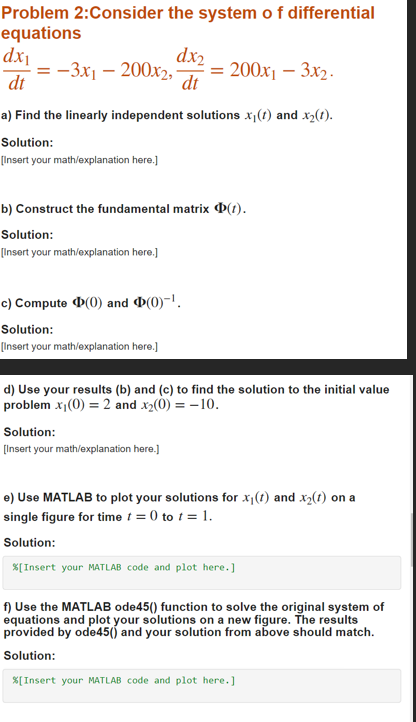 Problem 2:Consider the system o f differential equations

$\frac{dx_1}{dt} = -3x_1 - 200x_2, \frac{dx_2}{dt} = 200x_1 - 3x_2.$

a) Find the linearly independent solutions $x_1(t)$ and $x_2(t)$.

Solution:

[Insert your math/explanation here.]

b) Construct the fundamental matrix $\Phi(t)$.

Solution:

[Insert your math/explanation here.]

c) Compute $\Phi(0)$ and $\Phi(0)^{-1}$.

Solution:

[Insert your math/explanation here.]

d) Use your results (b) and (c) to find the solution to the initial value problem $x_1(0) = 2$ and $x_2(0) = -10$.

Solution:

[Insert your math/explanation here.]

e) Use MATLAB to plot your solutions for $x_1(t)$ and $x_2(t)$ on a single figure for time $t = 0$ to $t = 1$.

Solution:

%[Insert your MATLAB code and plot here.]

f) Use the MATLAB ode45() function to solve the original system of equations and plot your solutions on a new figure. The results provided by ode45() and your solution from above should match.

Solution:

%[Insert your MATLAB code and plot here.]